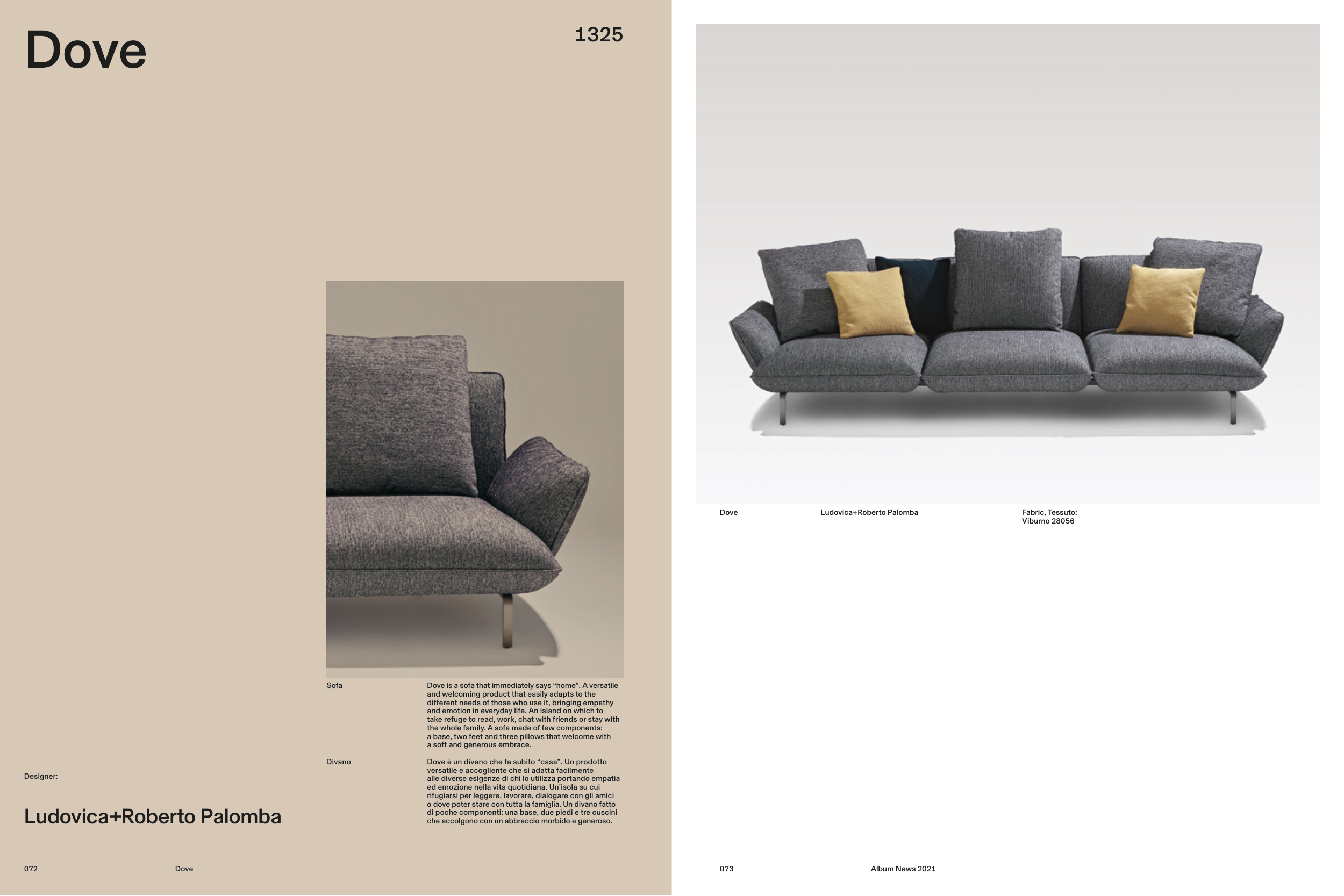 Dove

1325

Sofa

Dove is a sofa that immediately says “home”. A versatile and welcoming product that easily adapts to the different needs of those who use it, bringing empathy and emotion in everyday life. An island on which to take refuge to read, work, chat with friends or stay with the whole family. A sofa made of few components: a base, two feet and three pillows that welcome with a soft and generous embrace.

Divano

Dove è un divano che fa subito “casa”. Un prodotto versatile e accogliente che si adatta facilmente alle diverse esigenze di chi lo utilizza portando empatia ed emozione nella vita quotidiana. Un'isola su cui rifugiarsi per leggere, lavorare, dialogare con gli amici o dove poter stare con tutta la famiglia. Un divano fatto di poche componenti: una base, due piedi e tre cuscini che accolgono con un abbraccio morbido e generoso.

Designer:

Ludovica+Roberto Palomba

072 Dove

Dove

Ludovica+Roberto Palomba

Fabric, Tessuto:
Viburno 28056

073 Album News 2021